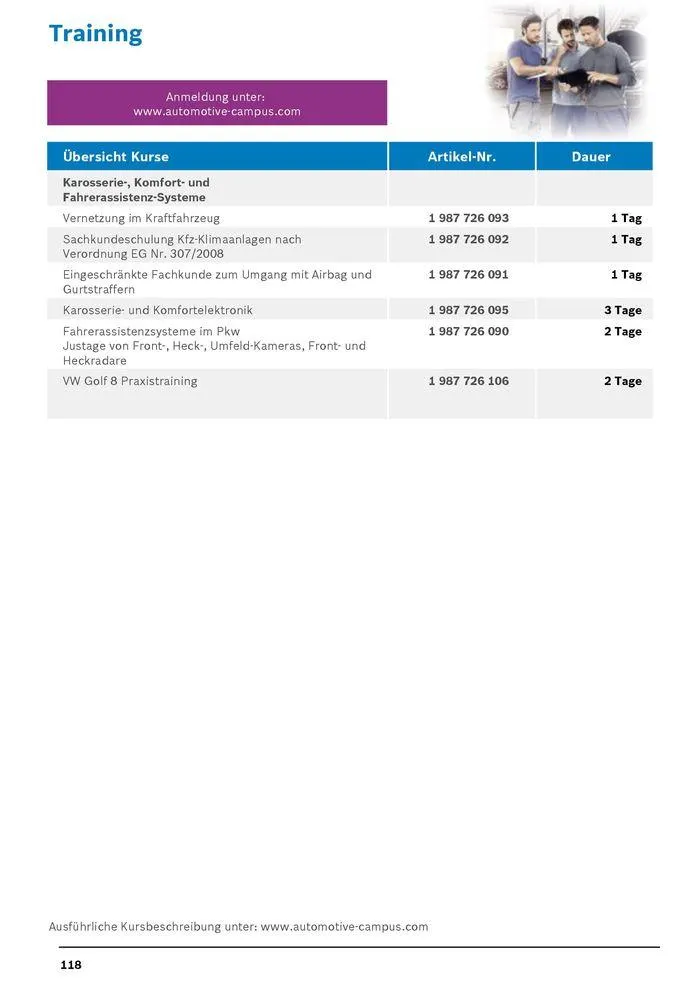 Training

Anmeldung unter:
www.automotive-campus.com

| Übersicht Kurse | Artikel-Nr. | Dauer |
|---|---|---|
| Karosserie-, Komfort- und Fahrerassistenz-Systeme | | |
| Vernetzung im Kraftfahrzeug | 1 987 726 093 | 1 Tag |
| Sachkundeschulung Kfz-Klimaanlagen nach Verordnung EG Nr. 307/2008 | 1 987 726 092 | 1 Tag |
| Eingeschränkte Fachkunde zum Umgang mit Airbag und Gurtstraffern | 1 987 726 091 | 1 Tag |
| Karosserie- und Komfortelektronik | 1 987 726 095 | 3 Tage |
| Fahrerassistenzsysteme im Pkw Justage von Front-, Heck-, Umfeld-Kameras, Front- und Heckradare | 1 987 726 090 | 2 Tage |
| VW Golf 8 Praxistraining | 1 987 726 106 | 2 Tage |

Ausführliche Kursbeschreibung unter: www.automotive-campus.com

118